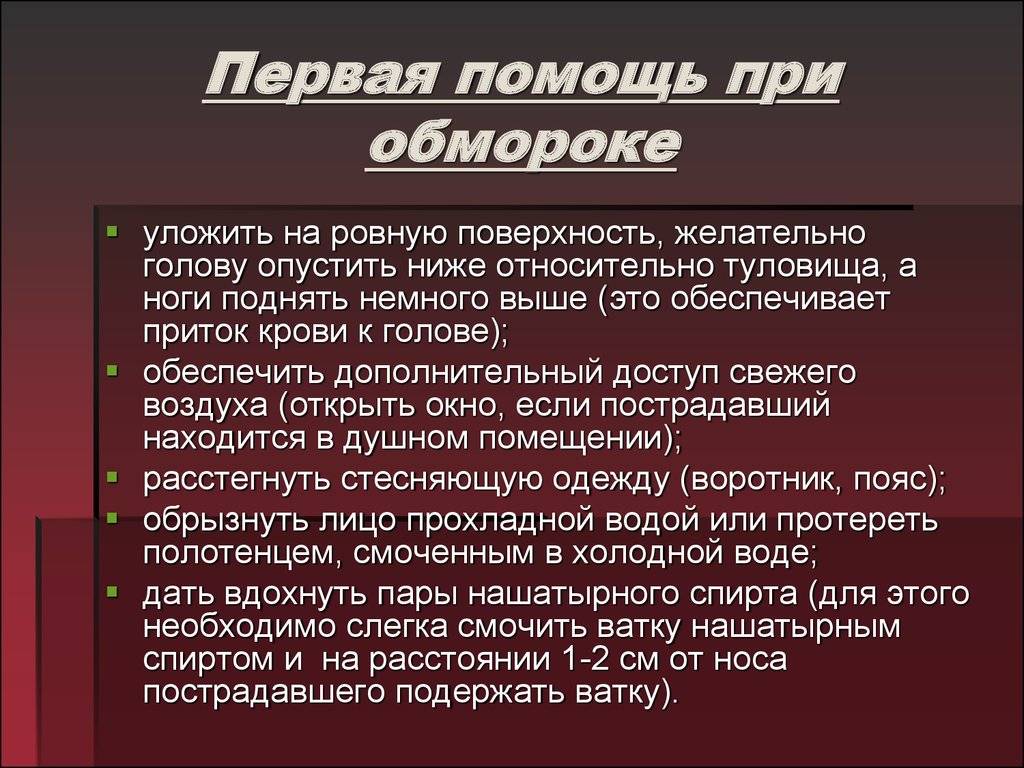 Первая помощь при обмороке

- уложить на ровную поверхность, желательно голову опустить ниже относительно туловища, а ноги поднять немного выше (это обеспечивает приток крови к голове);
- обеспечить дополнительный доступ свежего воздуха (открыть окно, если пострадавший находится в душном помещении);
- расстегнуть стесняющую одежду (воротник, пояс);
- обрызнуть лицо прохладной водой или протереть полотенцем, смоченным в холодной воде;
- дать вдохнуть пары нашатырного спирта (для этого необходимо слегка смочить ватку нашатырным спиртом и на расстоянии 1-2 см от носа пострадавшего подержать ватку).